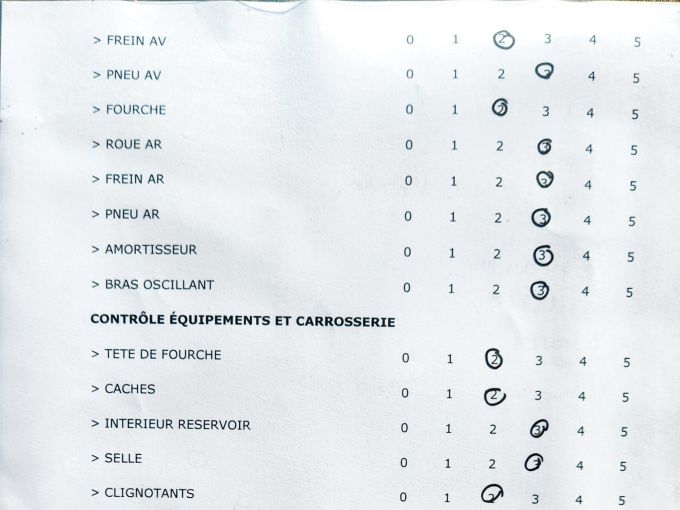 > FREIN AV 0 1 2 3 4 5

> PNEU AV 0 1 2 3 4 5

> FOURCHE 0 1 2 3 4 5

> ROUE AR 0 1 2 3 4 5

> FREIN AR 0 1 2 3 4 5

> PNEU AR 0 1 2 3 4 5

> AMORTISSEUR 0 1 2 3 4 5

> BRAS OSCILLANT 0 1 2 3 4 5

CONTRÔLE ÉQUIPEMENTS ET CARROSSERIE

> TETE DE FOURCHE 0 1 2 3 4 5

> CACHES 0 1 2 3 4 5

> INTERIEUR RESERVOIR 0 1 2 3 4 5

> SELLE 0 1 2 3 4 5

> CLIGNOTANTS 0 1 2 3 4 5